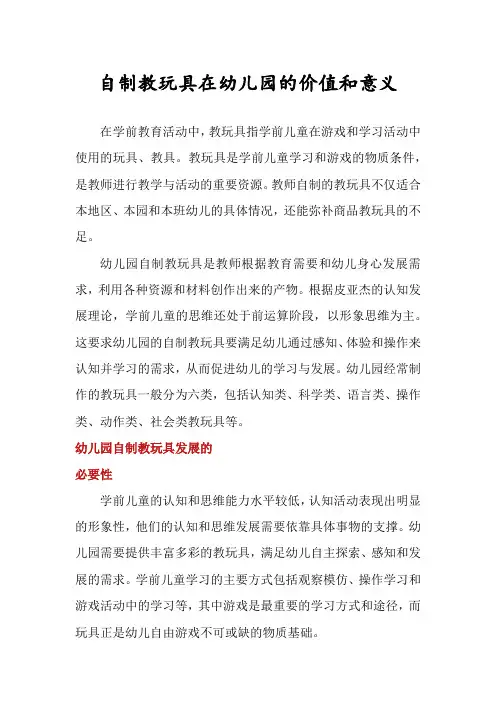 自制教玩具在幼儿园的价值和意义

在学前教育活动中，教玩具指学前儿童在游戏和学习活动中使用的玩具、教具。教玩具是学前儿童学习和游戏的物质条件，是教师进行教学与活动的重要资源。教师自制的教玩具不仅适合本地区、本园和本班幼儿的具体情况，还能弥补商品教玩具的不足。

幼儿园自制教玩具是教师根据教育需要和幼儿身心发展需求，利用各种资源和材料创作出来的产物。根据皮亚杰的认知发展理论，学前儿童的思维还处于前运算阶段，以形象思维为主。这要求幼儿园的自制教玩具要满足幼儿通过感知、体验和操作来认知并学习的需求，从而促进幼儿的学习与发展。幼儿园经常制作的教玩具一般分为六类，包括认知类、科学类、语言类、操作类、动作类、社会类教玩具等。

幼儿园自制教玩具发展的
必要性

学前儿童的认知和思维能力水平较低，认知活动表现出明显的形象性，他们的认知和思维发展需要依靠具体事物的支撑。幼儿园需要提供丰富多彩的教玩具，满足幼儿自主探索、感知和发展的需求。学前儿童学习的主要方式包括观察模仿、操作学习和游戏活动中的学习等，其中游戏是最重要的学习方式和途径，而玩具正是幼儿自由游戏不可或缺的物质基础。